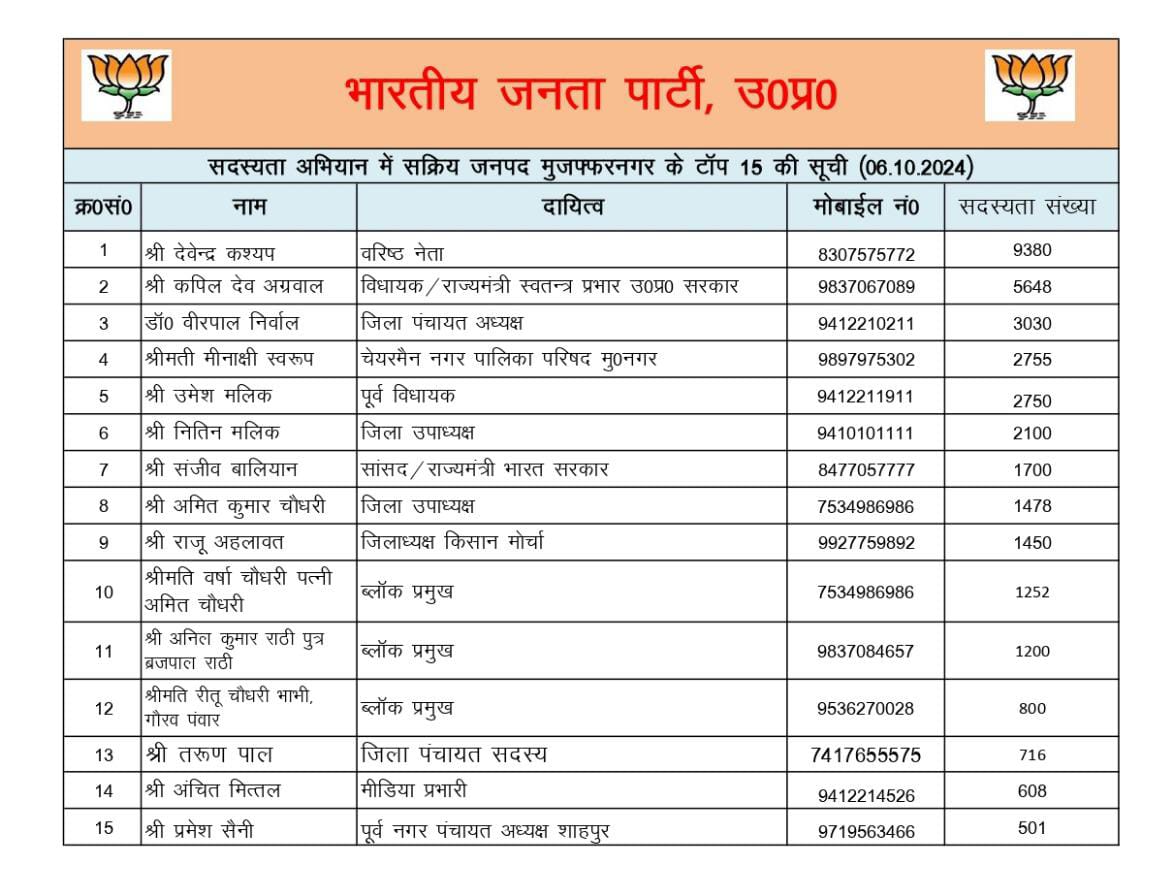 भारतीय जनता पार्टी, उ0प्र0

सदस्यता अभियान में सक्रिय जनपद मुजफ्फरनगर के टॉप 15 की सूची (06.10.2024)

| क्र0सं0 | नाम | दायित्व | मोबाईल नं0 | सदस्यता संख्या |
|---|---|---|---|---|
| 1 | श्री देवेन्द्र कश्यप | वरिष्ठ नेता | 8307575772 | 9380 |
| 2 | श्री कपिल देव अग्रवाल | विधायक/राज्यमंत्री स्वतन्त्र प्रभार उ0प्र0 सरकार | 9837067089 | 5648 |
| 3 | डॉ0 वीरपाल निर्वाल | जिला पंचायत अध्यक्ष | 9412210211 | 3030 |
| 4 | श्रीमती मीनाक्षी स्वरूप | चेयरमैन नगर पालिका परिषद मु0नगर | 9897975302 | 2755 |
| 5 | श्री उमेश मलिक | पूर्व विधायक | 9412211911 | 2750 |
| 6 | श्री नितिन मलिक | जिला उपाध्यक्ष | 9410101111 | 2100 |
| 7 | श्री संजीव बालियान | सांसद/राज्यमंत्री भारत सरकार | 8477057777 | 1700 |
| 8 | श्री अमित कुमार चौधरी | जिला उपाध्यक्ष | 7534986986 | 1478 |
| 9 | श्री राजू अहलावत | जिलाध्यक्ष किसान मोर्चा | 9927759892 | 1450 |
| 10 | श्रीमति वर्षा चौधरी पत्नी अमित चौधरी | ब्लॉक प्रमुख | 7534986986 | 1252 |
| 11 | श्री अनिल कुमार राठी पुत्र ब्रजपाल राठी | ब्लॉक प्रमुख | 9837084657 | 1200 |
| 12 | श्रीमति रीतू चौधरी भाभी, गौरव पंवार | ब्लॉक प्रमुख | 9536270028 | 800 |
| 13 | श्री तरूण पाल | जिला पंचायत सदस्य | 7417655575 | 716 |
| 14 | श्री अंचित मित्तल | मीडिया प्रभारी | 9412214526 | 608 |
| 15 | श्री प्रमेश सैनी | पूर्व नगर पंचायत अध्यक्ष शाहपुर | 9719563466 | 501 |